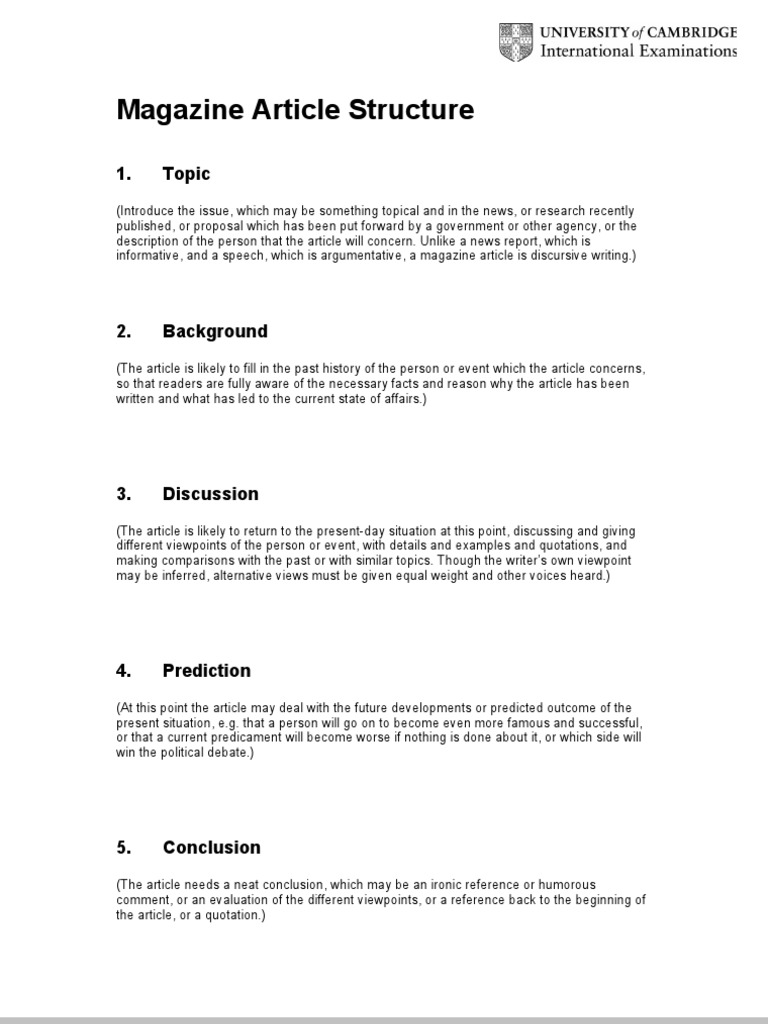 UNIVERSITY of CAMBRIDGE
International Examinations

Magazine Article Structure

1. Topic

(Introduce the issue, which may be something topical and in the news, or research recently published, or proposal which has been put forward by a government or other agency, or the description of the person that the article will concern. Unlike a news report, which is informative, and a speech, which is argumentative, a magazine article is discursive writing.)

2. Background

(The article is likely to fill in the past history of the person or event which the article concerns, so that readers are fully aware of the necessary facts and reason why the article has been written and what has led to the current state of affairs.)

3. Discussion

(The article is likely to return to the present-day situation at this point, discussing and giving different viewpoints of the person or event, with details and examples and quotations, and making comparisons with the past or with similar topics. Though the writer's own viewpoint may be inferred, alternative views must be given equal weight and other voices heard.)

4. Prediction

(At this point the article may deal with the future developments or predicted outcome of the present situation, e.g. that a person will go on to become even more famous and successful, or that a current predicament will become worse if nothing is done about it, or which side will win the political debate.)

5. Conclusion

(The article needs a neat conclusion, which may be an ironic reference or humorous comment, or an evaluation of the different viewpoints, or a reference back to the beginning of the article, or a quotation.)